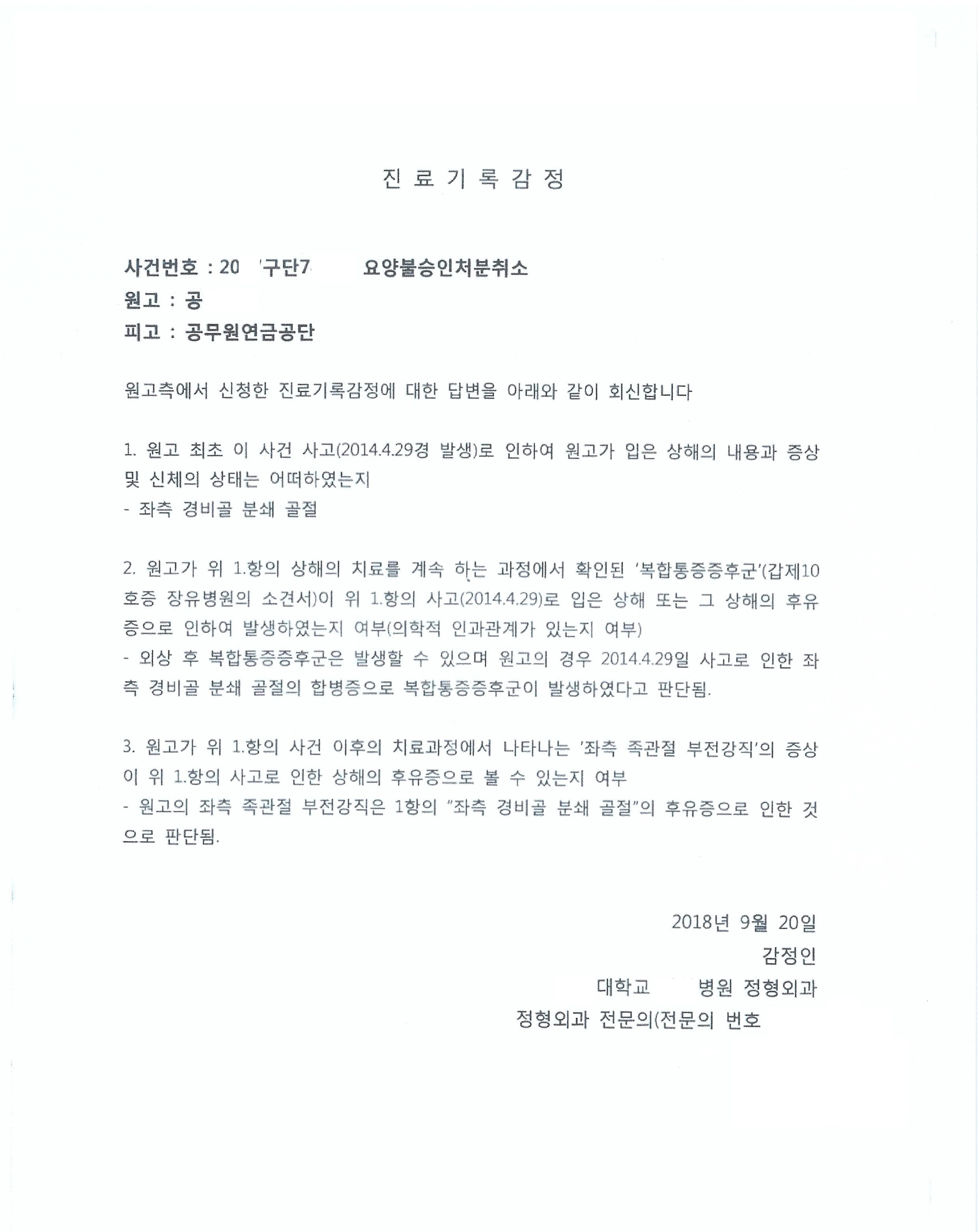 진 료 기 록 감 정

사건번호 : 20 '구단7 요양불승인처분취소
원고 : 공
피고 : 공무원연금공단

원고측에서 신청한 진료기록감정에 대한 답변을 아래와 같이 회신합니다

1. 원고 최초 이 사건 사고(2014.4.29경 발생)로 인하여 원고가 입은 상해의 내용과 증상 및 신체의 상태는 어떠하였는지
- 좌측 경비골 분쇄 골절

2. 원고가 위 1.항의 상해의 치료를 계속 하는 과정에서 확인된 '복합통증증후군'(갑제10호증 장유병원의 소견서)이 위 1.항의 사고(2014.4.29)로 입은 상해 또는 그 상해의 후유증으로 인하여 발생하였는지 여부(의학적 인과관계가 있는지 여부)
- 외상 후 복합통증증후군은 발생할 수 있으며 원고의 경우 2014.4.29일 사고로 인한 좌측 경비골 분쇄 골절의 합병증으로 복합통증증후군이 발생하였다고 판단됨.

3. 원고가 위 1.항의 사건 이후의 치료과정에서 나타나는 '좌측 족관절 부전강직'의 증상이 위 1.항의 사고로 인한 상해의 후유증으로 볼 수 있는지 여부
- 원고의 좌측 족관절 부전강직은 1항의 "좌측 경비골 분쇄 골절"의 후유증으로 인한 것으로 판단됨.

2018년 9월 20일
감정인
대학교 병원 정형외과
정형외과 전문의(전문의 번호